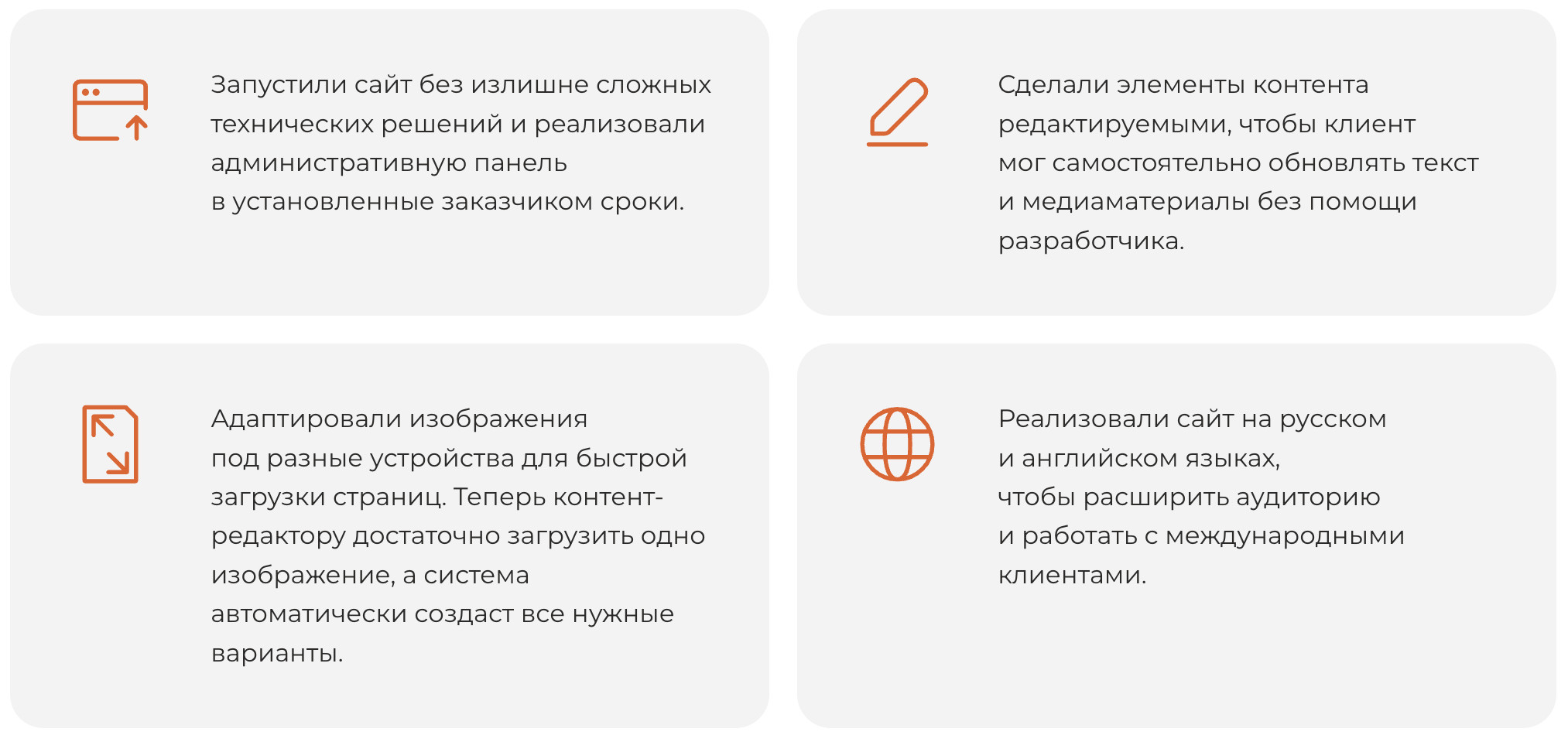 Запустили сайт без излишне сложных технических решений и реализовали административную панель в установленные заказчиком сроки.

Сделали элементы контента редактируемыми, чтобы клиент мог самостоятельно обновлять текст и медиаматериалы без помощи разработчика.

Адаптировали изображения под разные устройства для быстрой загрузки страниц. Теперь контент-редактору достаточно загрузить одно изображение, а система автоматически создаст все нужные варианты.

Реализовали сайт на русском и английском языках, чтобы расширить аудиторию и работать с международными клиентами.